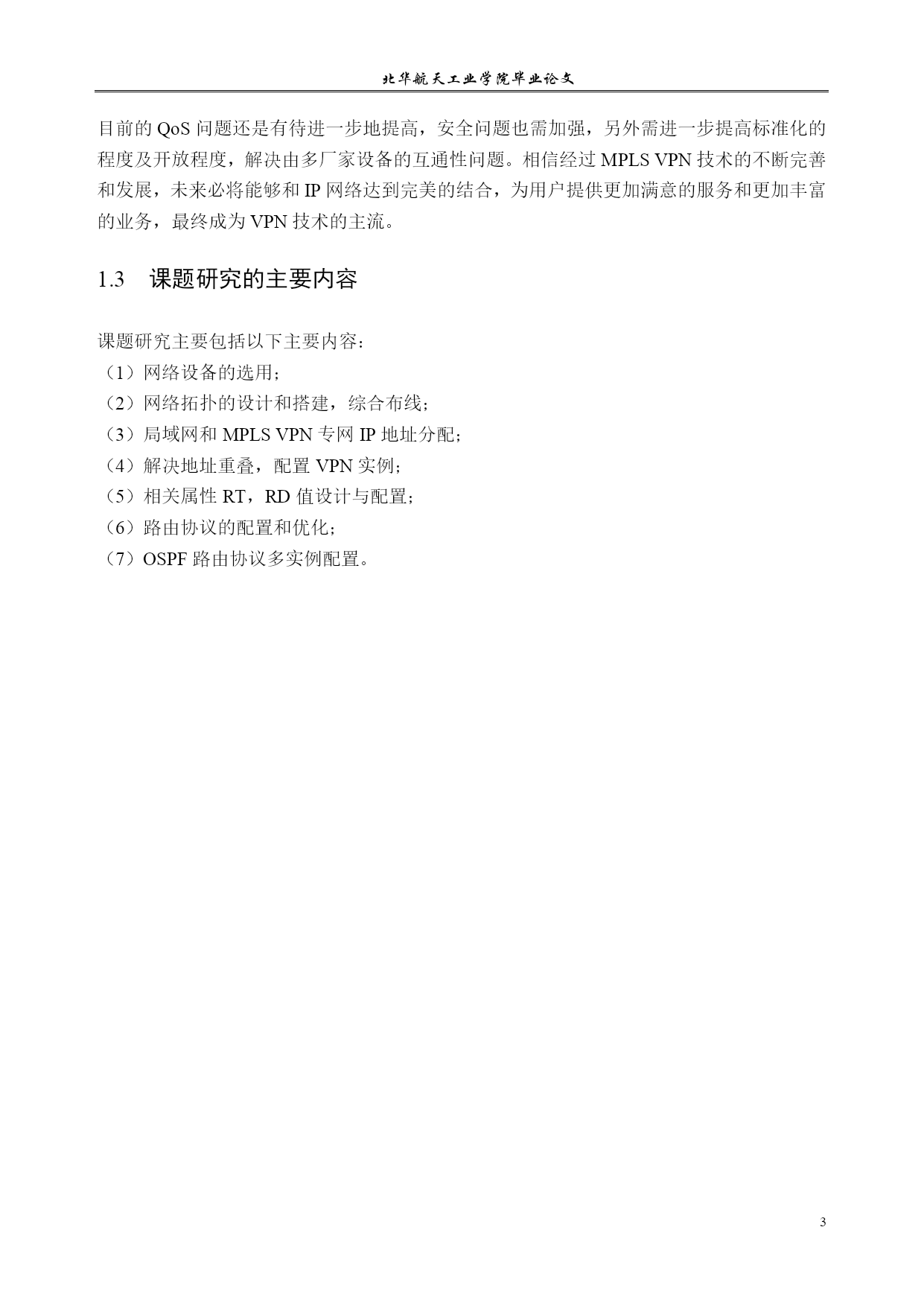 北华航天工业学院毕业论文

目前的 QoS 问题还是有待进一步地提高，安全问题也需加强，另外需进一步提高标准化的程度及开放程度，解决由多厂家设备的互通性问题。相信经过 MPLS VPN 技术的不断完善和发展，未来必将能够和 IP 网络达到完美的结合，为用户提供更加满意的服务和更加丰富的业务，最终成为 VPN 技术的主流。

1.3　课题研究的主要内容

课题研究主要包括以下主要内容：
（1）网络设备的选用；
（2）网络拓扑的设计和搭建，综合布线；
（3）局域网和 MPLS VPN 专网 IP 地址分配；
（4）解决地址重叠，配置 VPN 实例；
（5）相关属性 RT，RD 值设计与配置；
（6）路由协议的配置和优化；
（7）OSPF 路由协议多实例配置。

3